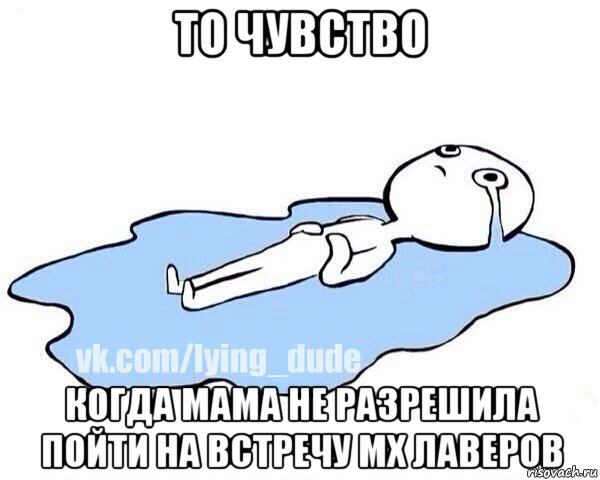 ТО ЧУВСТВО

vk.com/lying_dude

КОГДА МАМА НЕ РАЗРЕШИЛА ПОЙТИ НА ВСТРЕЧУ МХ ЛАВЕРОВ

risovach.ru